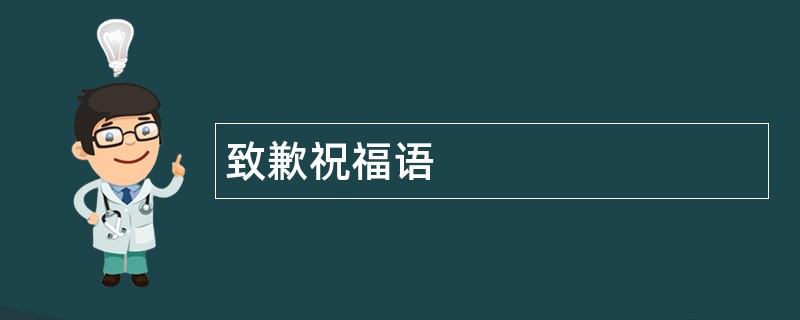 致歉祝福语